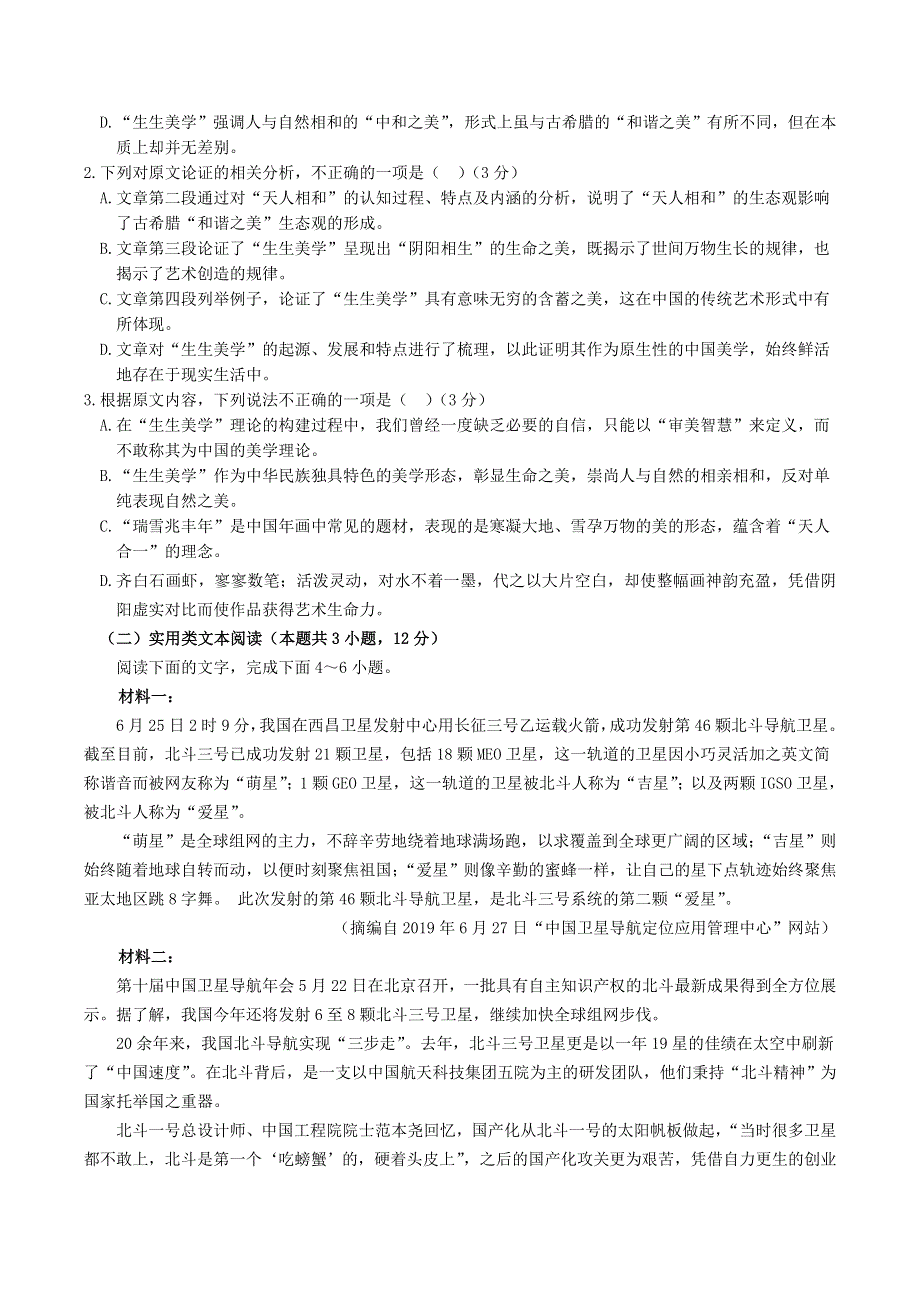 D.“生生美学”强调人与自然相和的“中和之美”，形式上虽与古希腊的“和谐之美”有所不同，但在本质上却并无差别。

2.下列对原文论证的相关分析，不正确的一项是（ ）（3分）

A.文章第二段通过对“天人相和”的认知过程、特点及内涵的分析，说明了“天人相和”的生态观影响了古希腊“和谐之美”生态观的形成。

B.文章第三段论证了“生生美学”呈现出“阴阳相生”的生命之美，既揭示了世间万物生长的规律，也揭示了艺术创造的规律。

C.文章第四段列举例子，论证了“生生美学”具有意味无穷的含蓄之美，这在中国的传统艺术形式中有所体现。

D.文章对“生生美学”的起源、发展和特点进行了梳理，以此证明其作为原生性的中国美学，始终鲜活地存在于现实生活中。

3.根据原文内容，下列说法不正确的一项是（ ）（3分）

A.在“生生美学”理论的构建过程中，我们曾经一度缺乏必要的自信，只能以“审美智慧”来定义，而不敢称其为中国的美学理论。

B.“生生美学”作为中华民族独具特色的美学形态，彰显生命之美，崇尚人与自然的相亲相和，反对单纯表现自然之美。

C.“瑞雪兆丰年”是中国年画中常见的题材，表现的是寒凝大地、雪孕万物的美的形态，蕴含着“天人合一”的理念。

D.齐白石画虾，寥寥数笔；活泼灵动，对水不着一墨，代之以大片空白，却使整幅画神韵充盈，凭借阴阳虚实对比而使作品获得艺术生命力。

（二）实用类文本阅读（本题共3小题，12分）

阅读下面的文字，完成下面4～6小题。

材料一：

6月25日2时9分，我国在西昌卫星发射中心用长征三号乙运载火箭，成功发射第46颗北斗导航卫星。截至目前，北斗三号已成功发射21颗卫星，包括18颗MEO卫星，这一轨道的卫星因小巧灵活加之英文简称谐音而被网友称为“萌星”；1颗GEO卫星，这一轨道的卫星被北斗人称为“吉星”；以及两颗IGSO卫星，被北斗人称为“爱星”。

“萌星”是全球组网的主力，不辞辛劳地绕着地球满场跑，以求覆盖到全球更广阔的区域；“吉星”则始终随着地球自转而动，以便时刻聚焦祖国；“爱星”则像辛勤的蜜蜂一样，让自己的星下点轨迹始终聚焦亚太地区跳8字舞。 此次发射的第46颗北斗导航卫星，是北斗三号系统的第二颗“爱星”。

（摘编自2019年6月27日“中国卫星导航定位应用管理中心”网站）

材料二：

第十届中国卫星导航年会5月22日在北京召开，一批具有自主知识产权的北斗最新成果得到全方位展示。据了解，我国今年还将发射6至8颗北斗三号卫星，继续加快全球组网步伐。

20余年来，我国北斗导航实现“三步走”。去年，北斗三号卫星更是以一年19星的佳绩在太空中刷新了“中国速度”。在北斗背后，是一支以中国航天科技集团五院为主的研发团队，他们秉持“北斗精神”为国家托举国之重器。

北斗一号总设计师、中国工程院院士范本尧回忆，国产化从北斗一号的太阳帆板做起，“当时很多卫星都不敢上，北斗是第一个‘吃螃蟹’的，硬着头皮上”，之后的国产化攻关更为艰苦，凭借自力更生的创业